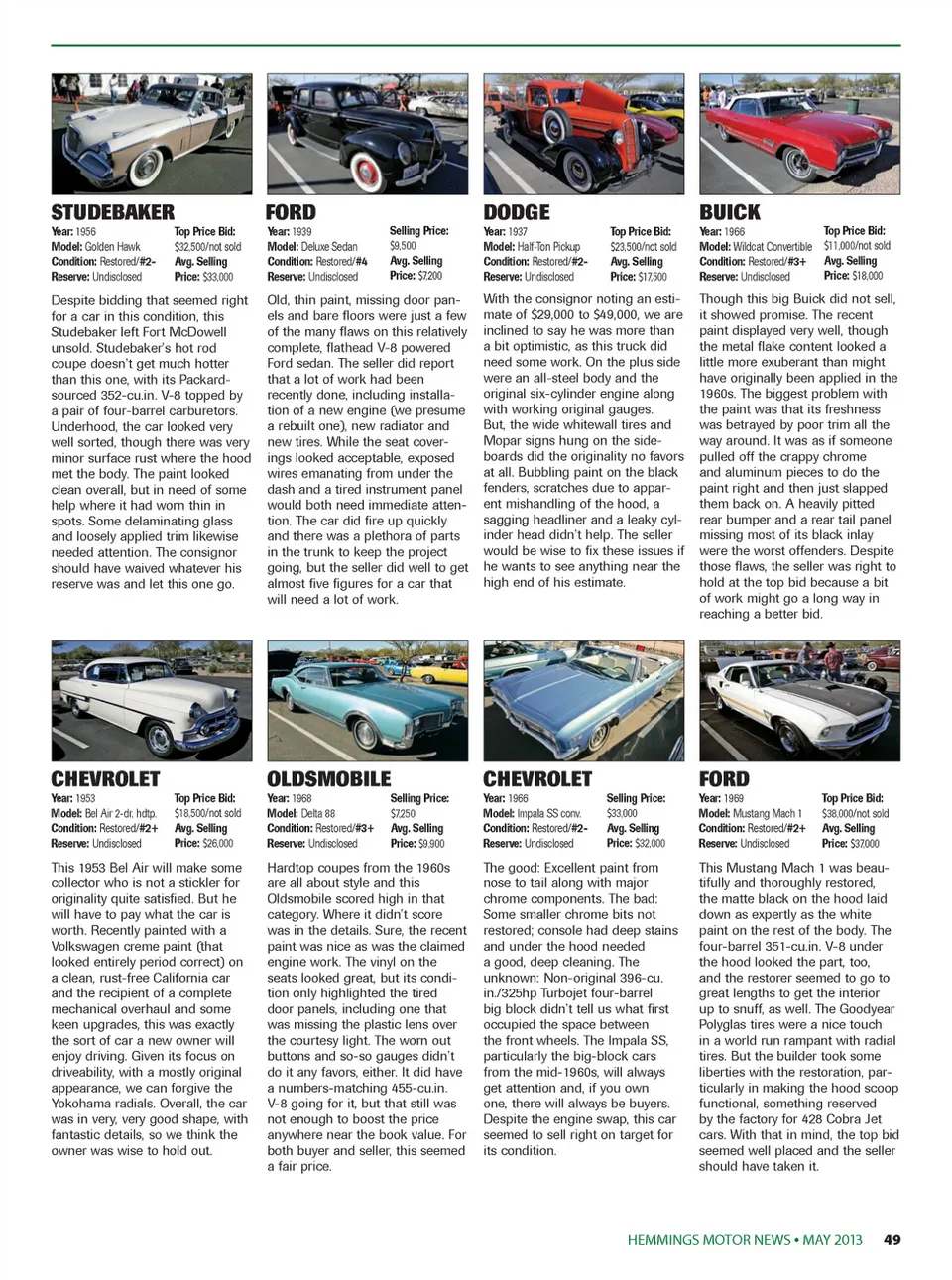 STUDEBAKER

Year: 1956
Model: Golden Hawk
Condition: Restored/#2-
Reserve: Undisclosed

Top Price Bid: $32,500/not sold
Avg. Selling Price: $33,000

Despite bidding that seemed right for a car in this condition, this Studebaker left Fort McDowell unsold. Studebaker's hot rod coupe doesn't get much hotter than this one, with its Packard-sourced 352-cu.in. V-8 topped by a pair of four-barrel carburetors. Underhood, the car looked very well sorted, though there was very minor surface rust where the hood met the body. The paint looked clean overall, but in need of some help where it had worn thin in spots. Some delaminating glass and loosely applied trim likewise needed attention. The consignor should have waived whatever his reserve was and let this one go.

FORD

Year: 1939
Model: Deluxe Sedan
Condition: Restored/#4
Reserve: Undisclosed

Selling Price: $9,500
Avg. Selling Price: $7,200

Old, thin paint, missing door panels and bare floors were just a few of the many flaws on this relatively complete, flathead V-8 powered Ford sedan. The seller did report that a lot of work had been recently done, including installation of a new engine (we presume a rebuilt one), new radiator and new tires. While the seat coverings looked acceptable, exposed wires emanating from under the dash and a tired instrument panel would both need immediate attention. The car did fire up quickly and there was a plethora of parts in the trunk to keep the project going, but the seller did well to get almost five figures for a car that will need a lot of work.

DODGE

Year: 1937
Model: Half-Ton Pickup
Condition: Restored/#2-
Reserve: Undisclosed

Top Price Bid: $23,500/not sold
Avg. Selling Price: $17,500

With the consignor noting an estimate of $29,000 to $49,000, we are inclined to say he was more than a bit optimistic, as this truck did need some work. On the plus side were an all-steel body and the original six-cylinder engine along with working original gauges. But, the wide whitewall tires and Mopar signs hung on the sideboards did the originality no favors at all. Bubbling paint on the black fenders, scratches due to apparent mishandling of the hood, a sagging headliner and a leaky cylinder head didn't help. The seller would be wise to fix these issues if he wants to see anything near the high end of his estimate.

BUICK

Year: 1966
Model: Wildcat Convertible
Condition: Restored/#3+
Reserve: Undisclosed

Top Price Bid: $11,000/not sold
Avg. Selling Price: $18,000

Though this big Buick did not sell, it showed promise. The recent paint displayed very well, though the metal flake content looked a little more exuberant than might have originally been applied in the 1960s. The biggest problem with the paint was that its freshness was betrayed by poor trim all the way around. It was as if someone pulled off the crappy chrome and aluminum pieces to do the paint right and then just slapped them back on. A heavily pitted rear bumper and a rear tail panel missing most of its black inlay were the worst offenders. Despite those flaws, the seller was right to hold at the top bid because a bit of work might go a long way in reaching a better bid.

CHEVROLET

Year: 1953
Model: Bel Air 2-dr. hdtp.
Condition: Restored/#2+
Reserve: Undisclosed

Top Price Bid: $18,500/not sold
Avg. Selling Price: $26,000

This 1953 Bel Air will make some collector who is not a stickler for originality quite satisfied. But he will have to pay what the car is worth. Recently painted with a Volkswagen creme paint (that looked entirely period correct) on a clean, rust-free California car and the recipient of a complete mechanical overhaul and some keen upgrades, this was exactly the sort of car a new owner will enjoy driving. Given its focus on driveability, with a mostly original appearance, we can forgive the Yokohama radials. Overall, the car was in very, very good shape, with fantastic details, so we think the owner was wise to hold out.

OLDSMOBILE

Year: 1968
Model: Delta 88
Condition: Restored/#3+
Reserve: Undisclosed

Selling Price: $7,250
Avg. Selling Price: $9,900

Hardtop coupes from the 1960s are all about style and this Oldsmobile scored high in that category. Where it didn't score was in the details. Sure, the recent paint was nice as was the claimed engine work. The vinyl on the seats looked great, but its condition only highlighted the tired door panels, including one that was missing the plastic lens over the courtesy light. The worn out buttons and so-so gauges didn't do it any favors, either. It did have a numbers-matching 455-cu.in. V-8 going for it, but that still was not enough to boost the price anywhere near the book value. For both buyer and seller, this seemed a fair price.

CHEVROLET

Year: 1966
Model: Impala SS conv.
Condition: Restored/#2-
Reserve: Undisclosed

Selling Price: $33,000
Avg. Selling Price: $32,000

The good: Excellent paint from nose to tail along with major chrome components. The bad: Some smaller chrome bits not restored; console had deep stains and under the hood needed a good, deep cleaning. The unknown: Non-original 396-cu. in./325hp Turbojet four-barrel big block didn't tell us what first occupied the space between the front wheels. The Impala SS, particularly the big-block cars from the mid-1960s, will always get attention and, if you own one, there will always be buyers. Despite the engine swap, this car seemed to sell right on target for its condition.

FORD

Year: 1969
Model: Mustang Mach 1
Condition: Restored/#2+
Reserve: Undisclosed

Top Price Bid: $38,000/not sold
Avg. Selling Price: $37,000

This Mustang Mach 1 was beautifully and thoroughly restored, the matte black on the hood laid down as expertly as the white paint on the rest of the body. The four-barrel 351-cu.in. V-8 under the hood looked the part, too, and the restorer seemed to go to great lengths to get the interior up to snuff, as well. The Goodyear Polyglas tires were a nice touch in a world run rampant with radial tires. But the builder took some liberties with the restoration, particularly in making the hood scoop functional, something reserved by the factory for 428 Cobra Jet cars. With that in mind, the top bid seemed well placed and the seller should have taken it.

HEMMINGS MOTOR NEWS • MAY 2013 49